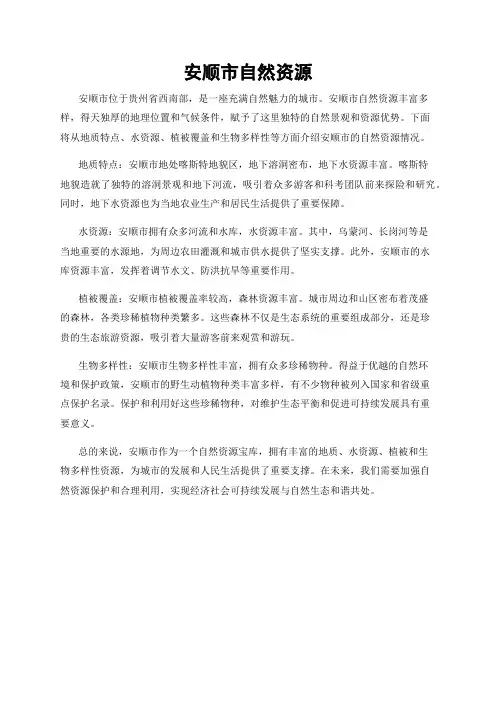 安顺市自然资源

安顺市位于贵州省西南部，是一座充满自然魅力的城市。安顺市自然资源丰富多样，得天独厚的地理位置和气候条件，赋予了这里独特的自然景观和资源优势。下面将从地质特点、水资源、植被覆盖和生物多样性等方面介绍安顺市的自然资源情况。

地质特点：安顺市地处喀斯特地貌区，地下溶洞密布，地下水资源丰富。喀斯特地貌造就了独特的溶洞景观和地下河流，吸引着众多游客和科考团队前来探险和研究。同时，地下水资源也为当地农业生产和居民生活提供了重要保障。

水资源：安顺市拥有众多河流和水库，水资源丰富。其中，乌蒙河、长岗河等是当地重要的水源地，为周边农田灌溉和城市供水提供了坚实支撑。此外，安顺市的水库资源丰富，发挥着调节水文、防洪抗旱等重要作用。

植被覆盖：安顺市植被覆盖率较高，森林资源丰富。城市周边和山区密布着茂盛的森林，各类珍稀植物种类繁多。这些森林不仅是生态系统的重要组成部分，还是珍贵的生态旅游资源，吸引着大量游客前来观赏和游玩。

生物多样性：安顺市生物多样性丰富，拥有众多珍稀物种。得益于优越的自然环境和保护政策，安顺市的野生动植物种类丰富多样，有不少物种被列入国家和省级重点保护名录。保护和利用好这些珍稀物种，对维护生态平衡和促进可持续发展具有重要意义。

总的来说，安顺市作为一个自然资源宝库，拥有丰富的地质、水资源、植被和生物多样性资源，为城市的发展和人民生活提供了重要支撑。在未来，我们需要加强自然资源保护和合理利用，实现经济社会可持续发展与自然生态和谐共处。